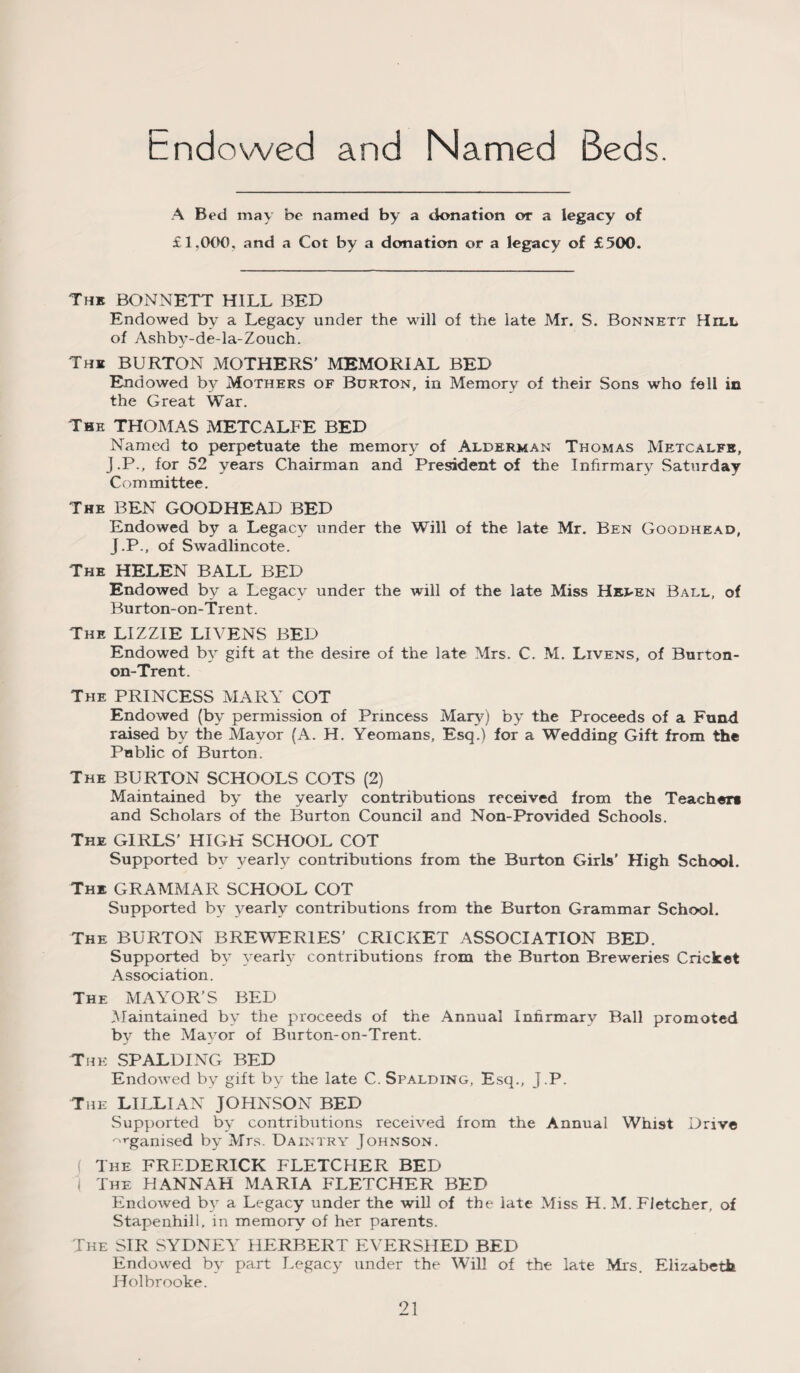 Endowed and Named Beds.

A Bed may be named by a donation or a legacy of £1,000, and a Cot by a donation or a legacy of £500.

The BONNETT HILL BED
Endowed by a Legacy under the will of the late Mr. S. Bonnett Hill of Ashby-de-la-Zouch.

The BURTON MOTHERS' MEMORIAL BED
Endowed by Mothers of Burton, in Memory of their Sons who fell in the Great War.

The THOMAS METCALFE BED
Named to perpetuate the memory of Alderman Thomas Metcalfe, J.P., for 52 years Chairman and President of the Infirmary Saturday Committee.

The BEN GOODHEAD BED
Endowed by a Legacy under the Will of the late Mr. Ben Goodhead, J.P., of Swadlincote.

The HELEN BALL BED
Endowed by a Legacy under the will of the late Miss Helen Ball, of Burton-on-Trent.

The LIZZIE LIVENS BED
Endowed by gift at the desire of the late Mrs. C. M. Livens, of Burton-on-Trent.

The PRINCESS MARY COT
Endowed (by permission of Princess Mary) by the Proceeds of a Fund raised by the Mayor (A. H. Yeomans, Esq.) for a Wedding Gift from the Public of Burton.

The BURTON SCHOOLS COTS (2)
Maintained by the yearly contributions received from the Teachers and Scholars of the Burton Council and Non-Provided Schools.

The GIRLS' HIGH SCHOOL COT
Supported by yearly contributions from the Burton Girls' High School.

The GRAMMAR SCHOOL COT
Supported by yearly contributions from the Burton Grammar School.

The BURTON BREWERIES' CRICKET ASSOCIATION BED.
Supported by yearly contributions from the Burton Breweries Cricket Association.

The MAYOR'S BED
Maintained by the proceeds of the Annual Infirmary Ball promoted by the Mayor of Burton-on-Trent.

The SPALDING BED
Endowed by gift by the late C. Spalding, Esq., J.P.

The LILLIAN JOHNSON BED
Supported by contributions received from the Annual Whist Drive organised by Mrs. Daintry Johnson.

The FREDERICK FLETCHER BED
The HANNAH MARIA FLETCHER BED
Endowed by a Legacy under the will of the late Miss H. M. Fletcher, of Stapenhill, in memory of her parents.

The SIR SYDNEY HERBERT EVERSHED BED
Endowed by part Legacy under the Will of the late Mrs. Elizabeth Holbrooke.

21